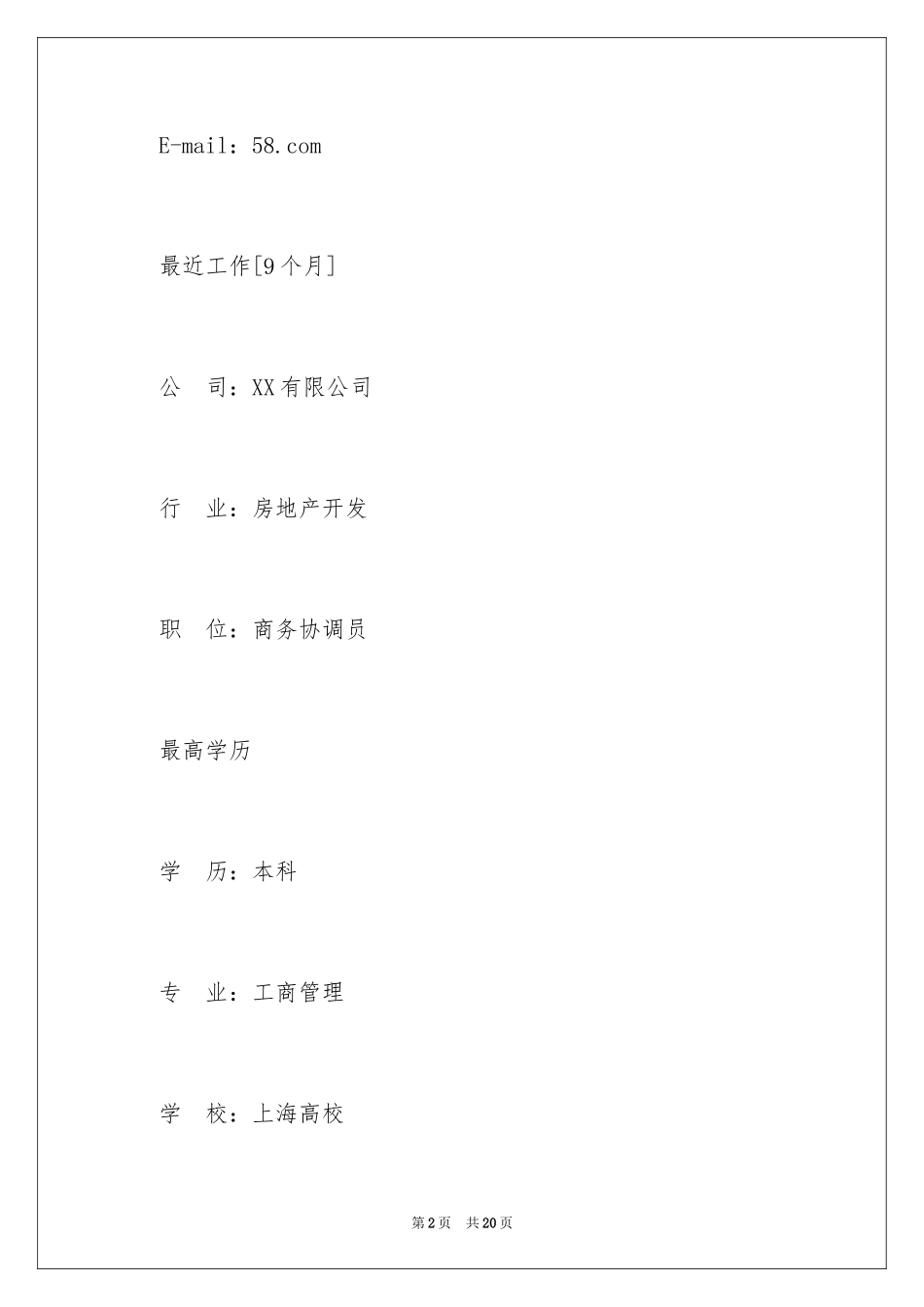 E-mail：58.com

最近工作[9个月]

公　司：XX有限公司

行　业：房地产开发

职　位：商务协调员

最高学历

学　历：本科

专　业：工商管理

学　校：上海高校

第2页　共20页